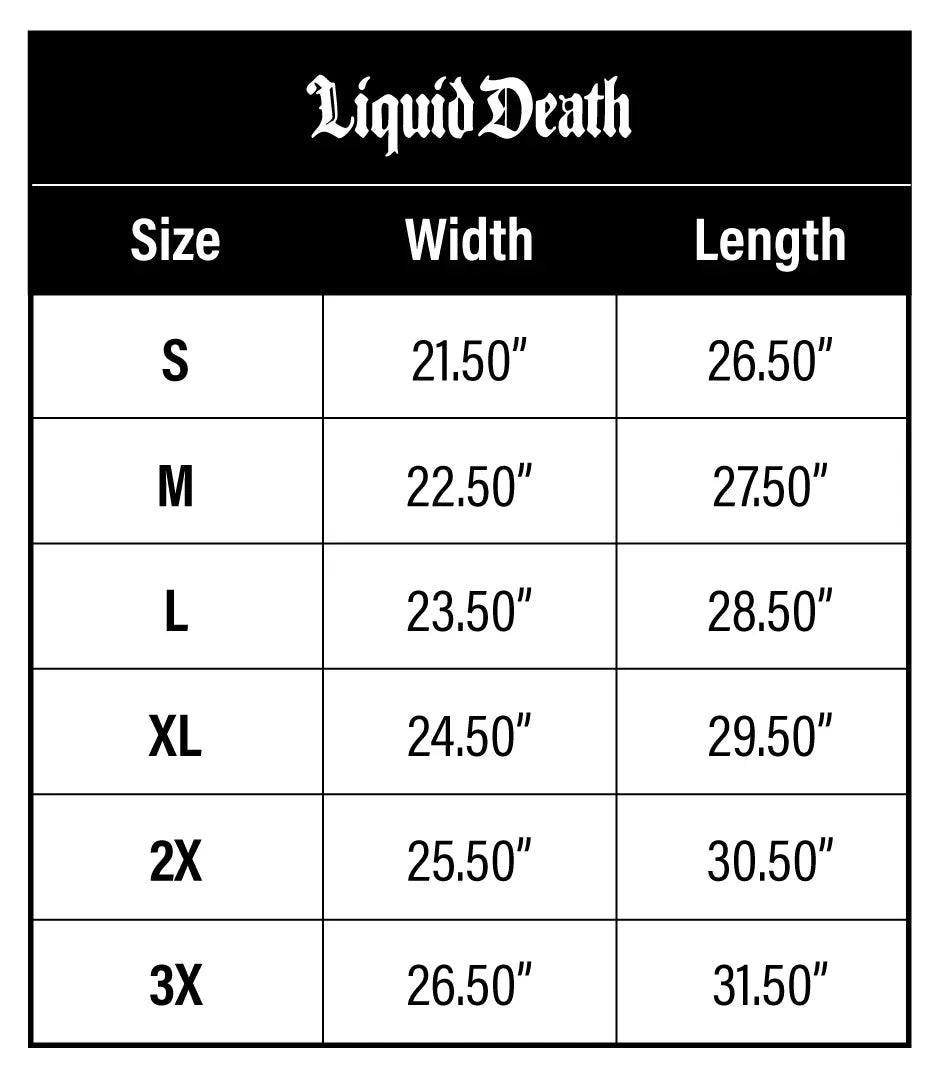 Liquid Death

| Size | Width | Length |
|---|---|---|
| S | 21.50" | 26.50" |
| M | 22.50" | 27.50" |
| L | 23.50" | 28.50" |
| XL | 24.50" | 29.50" |
| 2X | 25.50" | 30.50" |
| 3X | 26.50" | 31.50" |